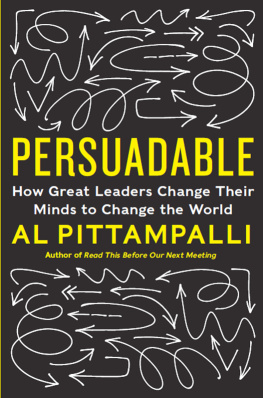 PERSUADABLE

How Great Leaders Change Their Minds to Change the World

AL PITTAMPALLI

Author of Read This Before Our Next Meeting